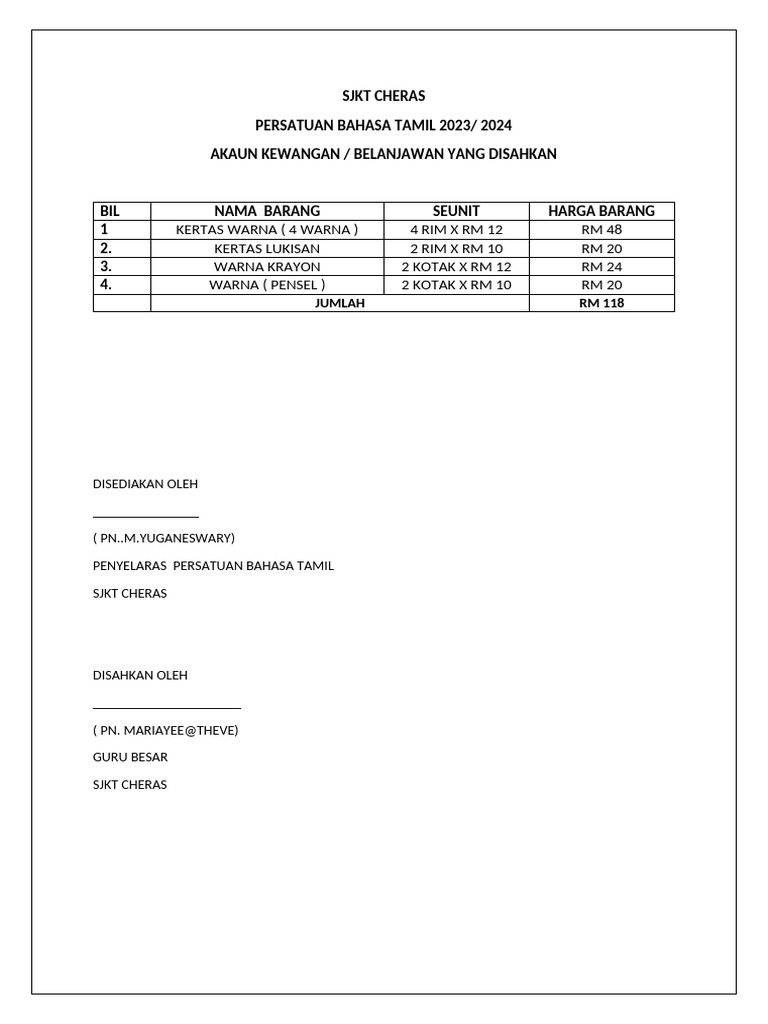 SJKT CHERAS

PERSATUAN BAHASA TAMIL 2023/ 2024

AKAUN KEWANGAN / BELANJAWAN YANG DISAHKAN

| BIL | NAMA BARANG | SEUNIT | HARGA BARANG |
|---|---|---|---|
| 1 | KERTAS WARNA ( 4 WARNA ) | 4 RIM X RM 12 | RM 48 |
| 2. | KERTAS LUKISAN | 2 RIM X RM 10 | RM 20 |
| 3. | WARNA KRAYON | 2 KOTAK X RM 12 | RM 24 |
| 4. | WARNA ( PENSEL ) | 2 KOTAK X RM 10 | RM 20 |
| | JUMLAH | | RM 118 |

DISEDIAKAN OLEH

( PN..M.YUGANESWARY)

PENYELARAS PERSATUAN BAHASA TAMIL

SJKT CHERAS

DISAHKAN OLEH

( PN. MARIAYEE@THEVE)

GURU BESAR

SJKT CHERAS